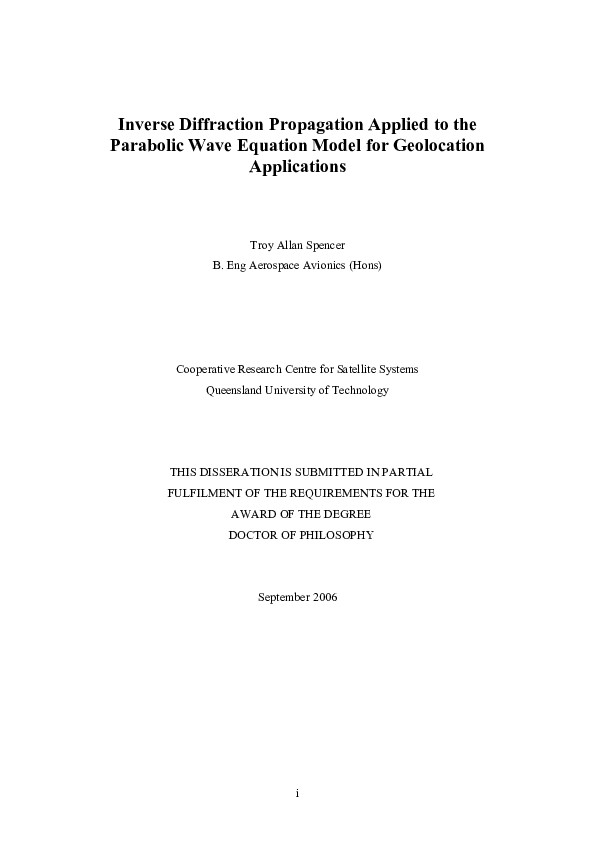 Inverse Diffraction Propagation Applied to the Parabolic Wave Equation Model for Geolocation Applications

Troy Allan Spencer
B. Eng Aerospace Avionics (Hons)

Cooperative Research Centre for Satellite Systems
Queensland University of Technology

THIS DISSERATION IS SUBMITTED IN PARTIAL FULFILMENT OF THE REQUIREMENTS FOR THE AWARD OF THE DEGREE DOCTOR OF PHILOSOPHY

September 2006

i